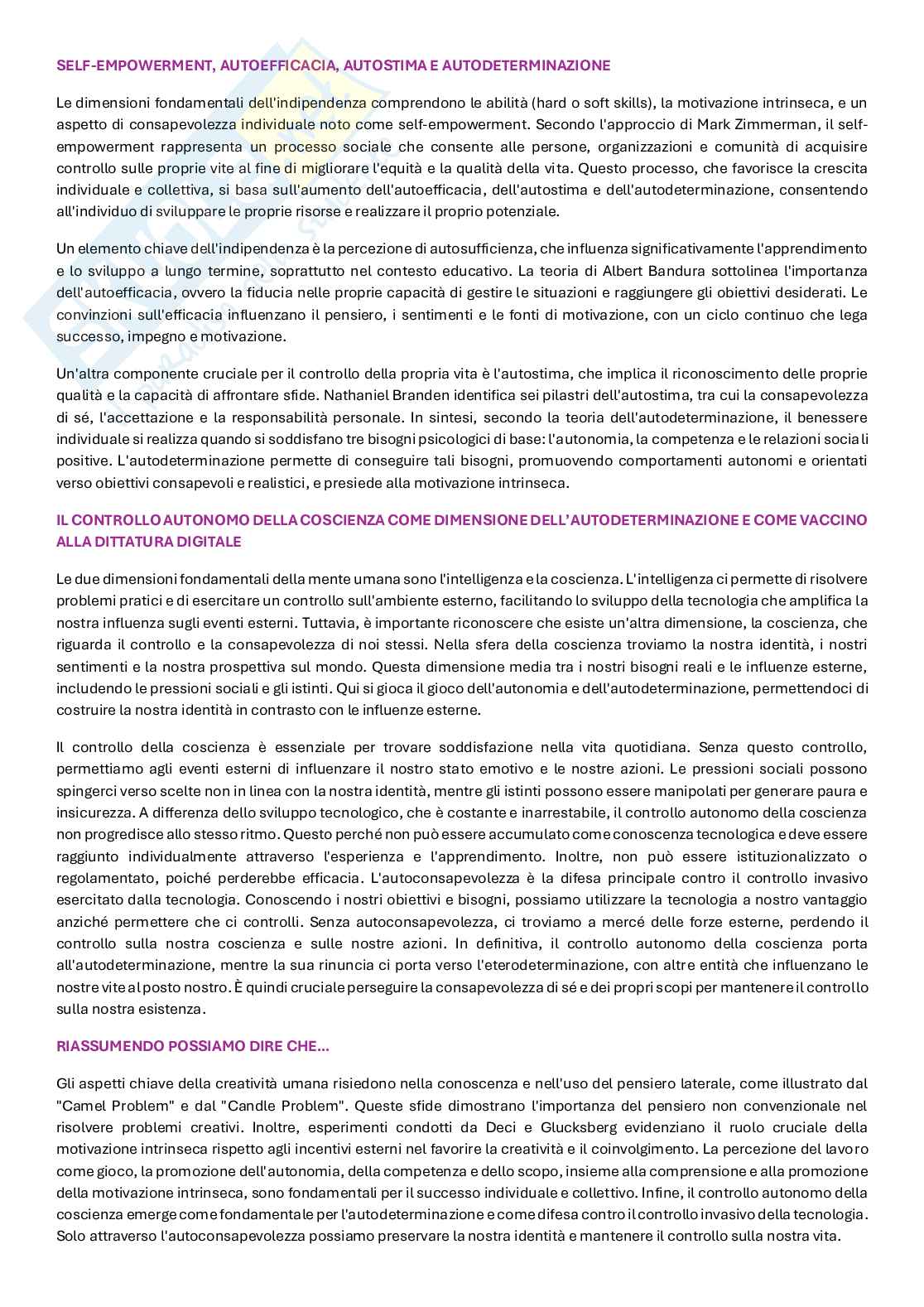 SELF-EMPOWERMENT, AUTOEFFICACIA, AUTOSTIMA E AUTODETERMINAZIONE

Le dimensioni fondamentali dell'indipendenza comprendono le abilità (hard o soft skills), la motivazione intrinseca, e un aspetto di consapevolezza individuale noto come self-empowerment. Secondo l'approccio di Mark Zimmerman, il self-empowerment rappresenta un processo sociale che consente alle persone, organizzazioni e comunità di acquisire controllo sulle proprie vite al fine di migliorare l'equità e la qualità della vita. Questo processo, che favorisce la crescita individuale e collettiva, si basa sull'aumento dell'autoefficacia, dell'autostima e dell'autodeterminazione, consentendo all'individuo di sviluppare le proprie risorse e realizzare il proprio potenziale.

Un elemento chiave dell'indipendenza è la percezione di autosufficienza, che influenza significativamente l'apprendimento e lo sviluppo a lungo termine, soprattutto nel contesto educativo. La teoria di Albert Bandura sottolinea l'importanza dell'autoefficacia, ovvero la fiducia nelle proprie capacità di gestire le situazioni e raggiungere gli obiettivi desiderati. Le convinzioni sull'efficacia influenzano il pensiero, i sentimenti e le fonti di motivazione, con un ciclo continuo che lega successo, impegno e motivazione.

Un'altra componente cruciale per il controllo della propria vita è l'autostima, che implica il riconoscimento delle proprie qualità e la capacità di affrontare sfide. Nathaniel Branden identifica sei pilastri dell'autostima, tra cui la consapevolezza di sé, l'accettazione e la responsabilità personale. In sintesi, secondo la teoria dell'autodeterminazione, il benessere individuale si realizza quando si soddisfano tre bisogni psicologici di base: l'autonomia, la competenza e le relazioni sociali positive. L'autodeterminazione permette di conseguire tali bisogni, promuovendo comportamenti autonomi e orientati verso obiettivi consapevoli e realistici, e presiede alla motivazione intrinseca.

IL CONTROLLO AUTONOMO DELLA COSCIENZA COME DIMENSIONE DELL'AUTODETERMINAZIONE E COME VACCINO ALLA DITTATURA DIGITALE

Le due dimensioni fondamentali della mente umana sono l'intelligenza e la coscienza. L'intelligenza ci permette di risolvere problemi pratici e di esercitare un controllo sull'ambiente esterno, facilitando lo sviluppo della tecnologia che amplifica la nostra influenza sugli eventi esterni. Tuttavia, è importante riconoscere che esiste un'altra dimensione, la coscienza, che riguarda il controllo e la consapevolezza di noi stessi. Nella sfera della coscienza troviamo la nostra identità, i nostri sentimenti e la nostra prospettiva sul mondo. Questa dimensione media tra i nostri bisogni reali e le influenze esterne, includendo le pressioni sociali e gli istinti. Qui si gioca il gioco dell'autonomia e dell'autodeterminazione, permettendoci di costruire la nostra identità in contrasto con le influenze esterne.

Il controllo della coscienza è essenziale per trovare soddisfazione nella vita quotidiana. Senza questo controllo, permettiamo agli eventi esterni di influenzare il nostro stato emotivo e le nostre azioni. Le pressioni sociali possono spingerci verso scelte non in linea con la nostra identità, mentre gli istinti possono essere manipolati per generare paura e insicurezza. A differenza dello sviluppo tecnologico, che è costante e inarrestabile, il controllo autonomo della coscienza non progredisce allo stesso ritmo. Questo perché non può essere accumulato come conoscenza tecnologica e deve essere raggiunto individualmente attraverso l'esperienza e l'apprendimento. Inoltre, non può essere istituzionalizzato o regolamentato, poiché perderebbe efficacia. L'autoconsapevolezza è la difesa principale contro il controllo invasivo esercitato dalla tecnologia. Conoscendo i nostri obiettivi e bisogni, possiamo utilizzare la tecnologia a nostro vantaggio anziché permettere che ci controlli. Senza autoconsapevolezza, ci troviamo a mercé delle forze esterne, perdendo il controllo sulla nostra coscienza e sulle nostre azioni. In definitiva, il controllo autonomo della coscienza porta all'autodeterminazione, mentre la sua rinuncia ci porta verso l'eterodeterminazione, con altre entità che influenzano le nostre vite al posto nostro. È quindi cruciale perseguire la consapevolezza di sé e dei propri scopi per mantenere il controllo sulla nostra esistenza.

RIASSUMENDO POSSIAMO DIRE CHE...

Gli aspetti chiave della creatività umana risiedono nella conoscenza e nell'uso del pensiero laterale, come illustrato dal "Camel Problem" e dal "Candle Problem". Queste sfide dimostrano l'importanza del pensiero non convenzionale nel risolvere problemi creativi. Inoltre, esperimenti condotti da Deci e Glucksberg evidenziano il ruolo cruciale della motivazione intrinseca rispetto agli incentivi esterni nel favorire la creatività e il coinvolgimento. La percezione del lavoro come gioco, la promozione dell'autonomia, della competenza e dello scopo, insieme alla comprensione e alla promozione della motivazione intrinseca, sono fondamentali per il successo individuale e collettivo. Infine, il controllo autonomo della coscienza emerge come fondamentale per l'autodeterminazione e come difesa contro il controllo invasivo della tecnologia. Solo attraverso l'autoconsapevolezza possiamo preservare la nostra identità e mantenere il controllo sulla nostra vita.